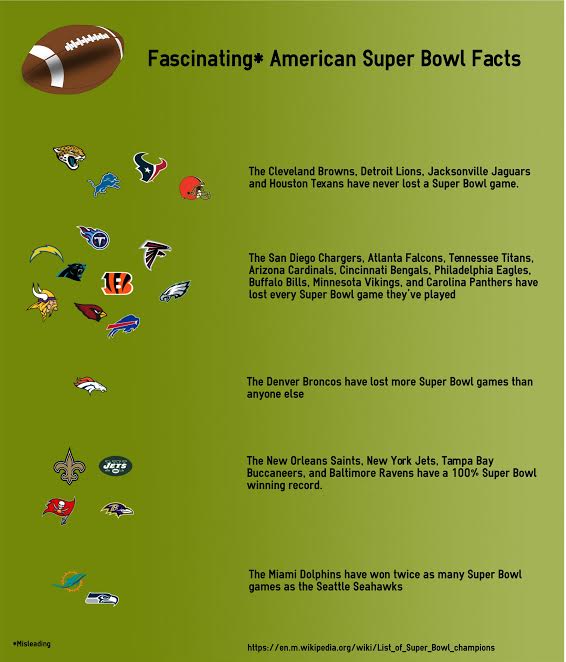 Fascinating* American Super Bowl Facts

The Cleveland Browns, Detroit Lions, Jacksonville Jaguars and Houston Texans have never lost a Super Bowl game.

The San Diego Chargers, Atlanta Falcons, Tennessee Titans, Arizona Cardinals, Cincinnati Bengals, Philadelphia Eagles, Buffalo Bills, Minnesota Vikings, and Carolina Panthers have lost every Super Bowl game they've played

The Denver Broncos have lost more Super Bowl games than anyone else

JETS

The New Orleans Saints, New York Jets, Tampa Bay Buccaneers, and Baltimore Ravens have a 100% Super Bowl winning record.

The Miami Dolphins have won twice as many Super Bowl games as the Seattle Seahawks

*Misleading

https://en.m.wikipedia.org/wiki/List_of_Super_Bowl_champions